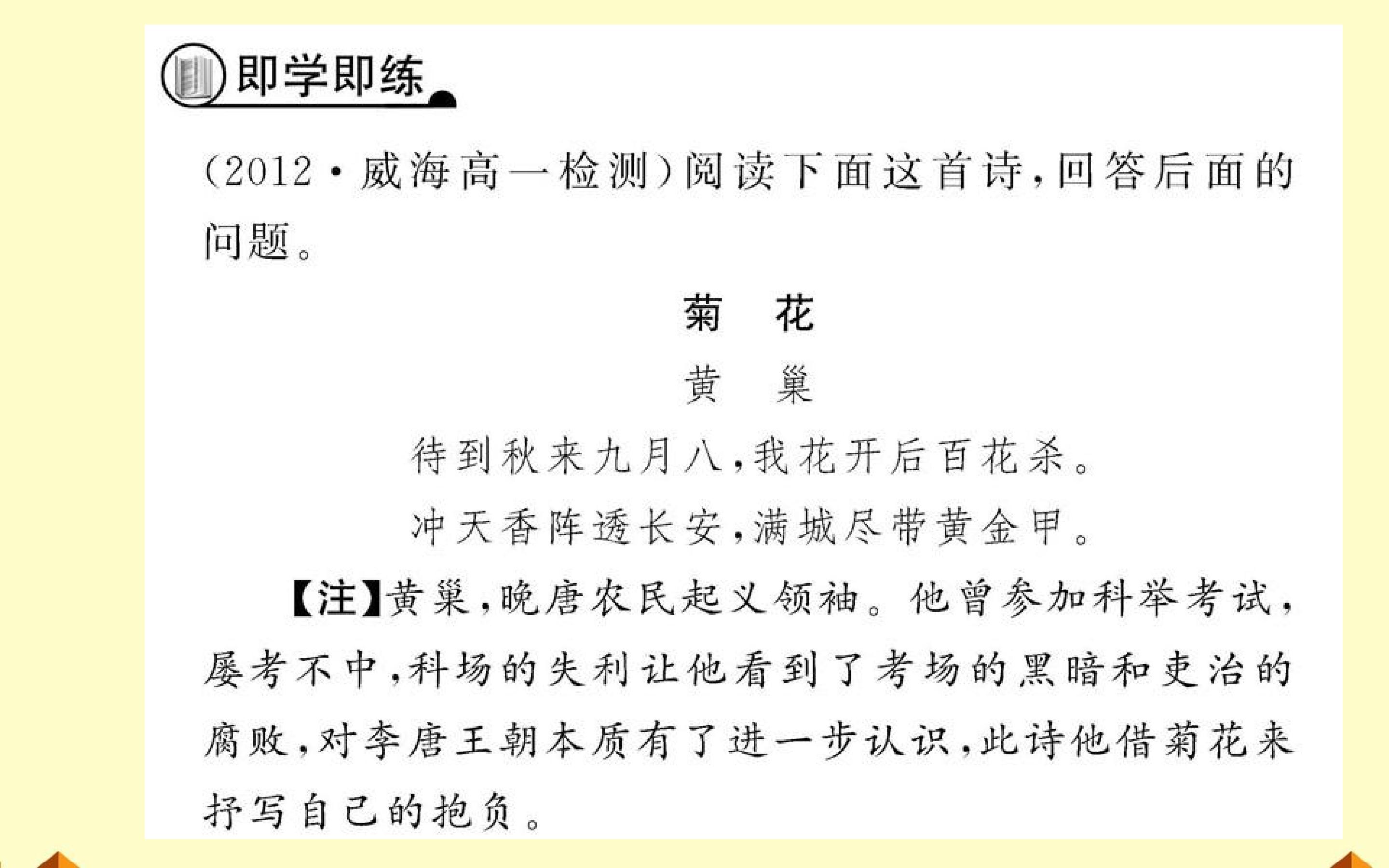 即学即练

(2012·威海高一检测)阅读下面这首诗,回答后面的问题。

菊　花

黄　巢

待到秋来九月八,我花开后百花杀。

冲天香阵透长安,满城尽带黄金甲。

【注】黄巢,晚唐农民起义领袖。他曾参加科举考试,屡考不中,科场的失利让他看到了考场的黑暗和吏治的腐败,对李唐王朝本质有了进一步认识,此诗他借菊花来抒写自己的抱负。